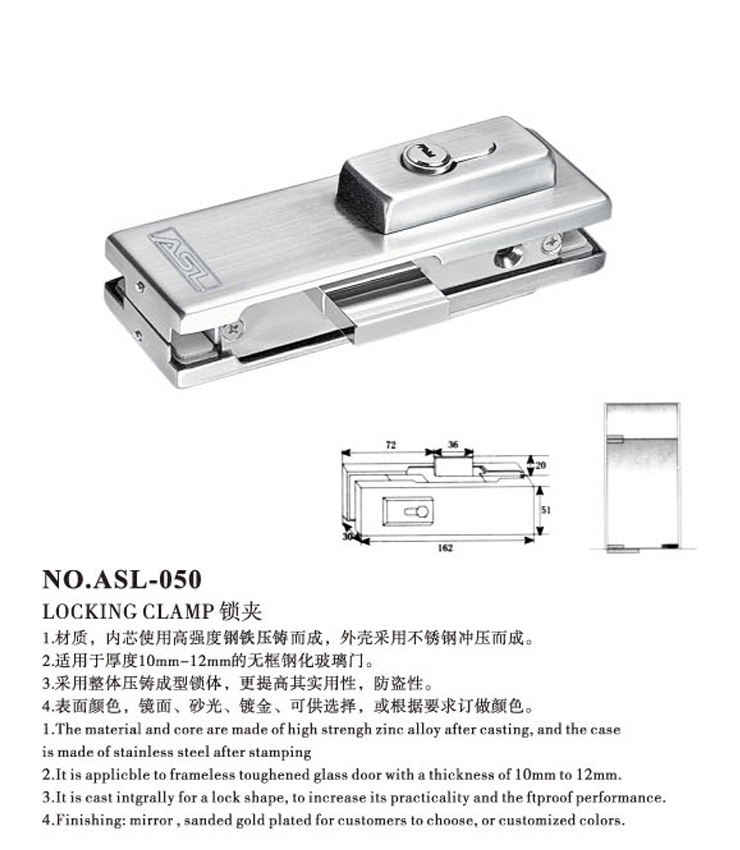 ASL

72
36
20
51
30
162

NO.ASL-050

LOCKING CLAMP 锁夹

1.材质，内芯使用高强度钢铁压铸而成，外壳采用不锈钢冲压而成。
2.适用于厚度10mm-12mm的无框钢化玻璃门。
3.采用整体压铸成型锁体，更提高其实用性，防盗性。
4.表面颜色，镜面、砂光、镀金、可供选择，或根据要求订做颜色。
1.The material and core are made of high strengh zinc alloy after casting, and the case is made of stainless steel after stamping
2.It is applicble to frameless toughened glass door with a thickness of 10mm to 12mm.
3.It is cast intgrally for a lock shape, to increase its practicality and the ftproof performance.
4.Finishing: mirror , sanded gold plated for customers to choose, or customized colors.